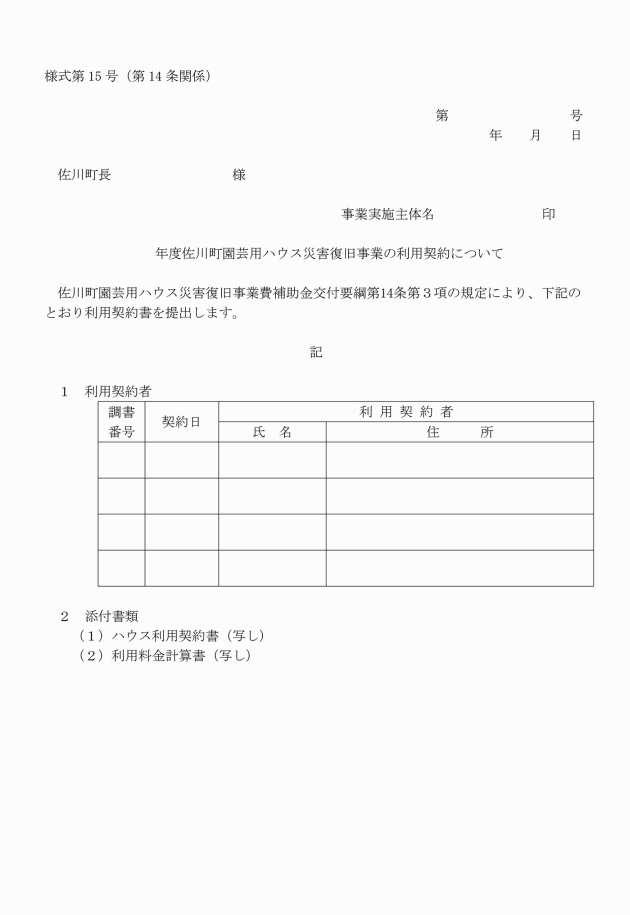 様式第 15 号（第 14 条関係）

第　　　　　号
年　月　日

佐川町長　　　　　　　様

事業実施主体名　　　　　　印

年度佐川町園芸用ハウス災害復旧事業の利用契約について

佐川町園芸用ハウス災害復旧事業費補助金交付要綱第14条第３項の規定により、下記のとおり利用契約書を提出します。

記

1　利用契約者

| 調書番号 | 契約日 | 利用契約者 氏　名 | 利用契約者 住　所 |
|---|---|---|---|
| | | | |
| | | | |
| | | | |
| | | | |

2　添付書類
（1）ハウス利用契約書（写し）
（2）利用料金計算書（写し）